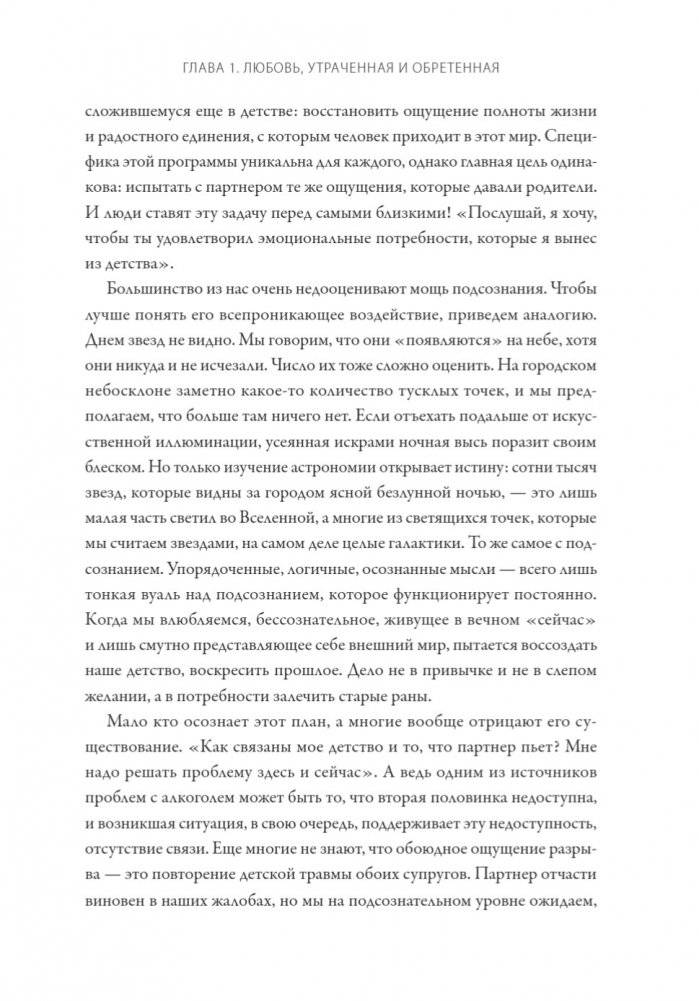 ГЛАВА 1. ЛЮБОВЬ, УТРАЧЕННАЯ И ОБРЕТЕННАЯ

сложившемуся еще в детстве: восстановить ощущение полноты жизни и радостного единения, с которым человек приходит в этот мир. Специфика этой программы уникальна для каждого, однако главная цель одинакова: испытать с партнером те же ощущения, которые давали родители. И люди ставят эту задачу перед самыми близкими! «Послушай, я хочу, чтобы ты удовлетворил эмоциональные потребности, которые я вынес из детства».

Большинство из нас очень недооценивают мощь подсознания. Чтобы лучше понять его всепроникающее воздействие, приведем аналогию. Днем звезд не видно. Мы говорим, что они «появляются» на небе, хотя они никуда и не исчезали. Число их тоже сложно оценить. На городском небосклоне заметно какое-то количество тусклых точек, и мы предполагаем, что больше там ничего нет. Если отъехать подальше от искусственной иллюминации, усеянная искрами ночная высь поразит своим блеском. Но только изучение астрономии открывает истину: сотни тысяч звезд, которые видны за городом ясной безлунной ночью, — это лишь малая часть светил во Вселенной, а многие из светящихся точек, которые мы считаем звездами, на самом деле целые галактики. То же самое с подсознанием. Упорядоченные, логичные, осознанные мысли — всего лишь тонкая вуаль над подсознанием, которое функционирует постоянно. Когда мы влюбляемся, бессознательное, живущее в вечном «сейчас» и лишь смутно представляющее себе внешний мир, пытается воссоздать наше детство, воскресить прошлое. Дело не в привычке и не в слепом желании, а в потребности залечить старые раны.

Мало кто осознает этот план, а многие вообще отрицают его существование. «Как связаны мое детство и то, что партнер пьет? Мне надо решать проблему здесь и сейчас». А ведь одним из источников проблем с алкоголем может быть то, что вторая половинка недоступна, и возникшая ситуация, в свою очередь, поддерживает эту недоступность, отсутствие связи. Еще многие не знают, что обоюдное ощущение разрыва — это повторение детской травмы обоих супругов. Партнер отчасти виновен в наших жалобах, но мы на подсознательном уровне ожидаем,